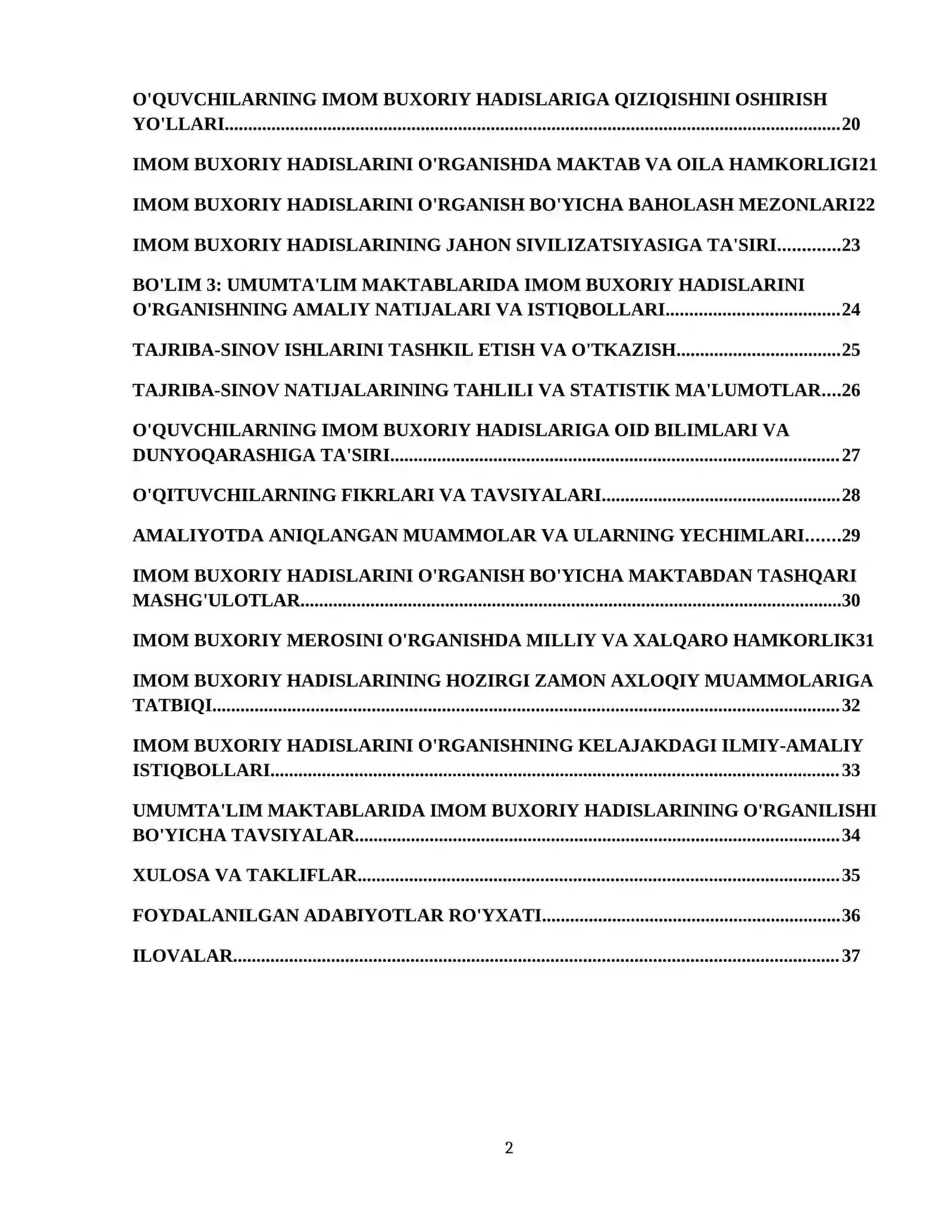 O'QUVCHILARNING IMOM BUXORIY HADISLARIGA QIZIQISHINI OSHIRISH YO'LLARI 20

IMOM BUXORIY HADISLARINI O'RGANISHDA MAKTAB VA OILA HAMKORLIGI21

IMOM BUXORIY HADISLARINI O'RGANISH BO'YICHA BAHOLASH MEZONLARI22

IMOM BUXORIY HADISLARINING JAHON SIVILIZATSIYASIGA TA'SIRI 23

BO'LIM 3: UMUMTA'LIM MAKTABLARIDA IMOM BUXORIY HADISLARINI O'RGANISHNING AMALIY NATIJALARI VA ISTIQBOLLARI 24

TAJRIBA-SINOV ISHLARINI TASHKIL ETISH VA O'TKAZISH 25

TAJRIBA-SINOV NATIJALARINING TAHLILI VA STATISTIK MA'LUMOTLAR 26

O'QUVCHILARNING IMOM BUXORIY HADISLARIGA OID BILIMLARI VA DUNYOQARASHIGA TA'SIRI 27

O'QITUVCHILARNING FIKRLARI VA TAVSIYALARI 28

AMALIYOTDA ANIQLANGAN MUAMMOLAR VA ULARNING YECHIMLARI 29

IMOM BUXORIY HADISLARINI O'RGANISH BO'YICHA MAKTABDAN TASHQARI MASHG'ULOTLAR 30

IMOM BUXORIY MEROSINI O'RGANISHDA MILLIY VA XALQARO HAMKORLIK31

IMOM BUXORIY HADISLARINING HOZIRGI ZAMON AXLOQIY MUAMMOLARIGA TATBIQI 32

IMOM BUXORIY HADISLARINI O'RGANISHNING KELAJAKDAGI ILMIY-AMALIY ISTIQBOLLARI 33

UMUMTA'LIM MAKTABLARIDA IMOM BUXORIY HADISLARINING O'RGANILISHI BO'YICHA TAVSIYALAR 34

XULOSA VA TAKLIFLAR 35

FOYDALANILGAN ADABIYOTLAR RO'YXATI 36

ILOVALAR 37

2